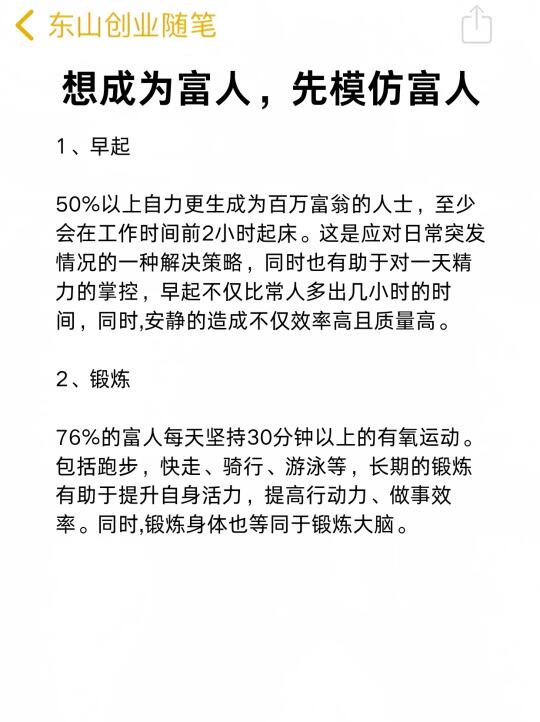 东山创业随笔

想成为富人，先模仿富人

1、早起

50%以上自力更生成为百万富翁的人士，至少会在工作时间前2小时起床。这是应对日常突发情况的一种解决策略，同时也有助于对一天精力的掌控，早起不仅比常人多出几小时的时间，同时,安静的造成不仅效率高且质量高。

2、锻炼

76%的富人每天坚持30分钟以上的有氧运动。包括跑步，快走、骑行、游泳等，长期的锻炼有助于提升自身活力，提高行动力、做事效率。同时,锻炼身体也等同于锻炼大脑。